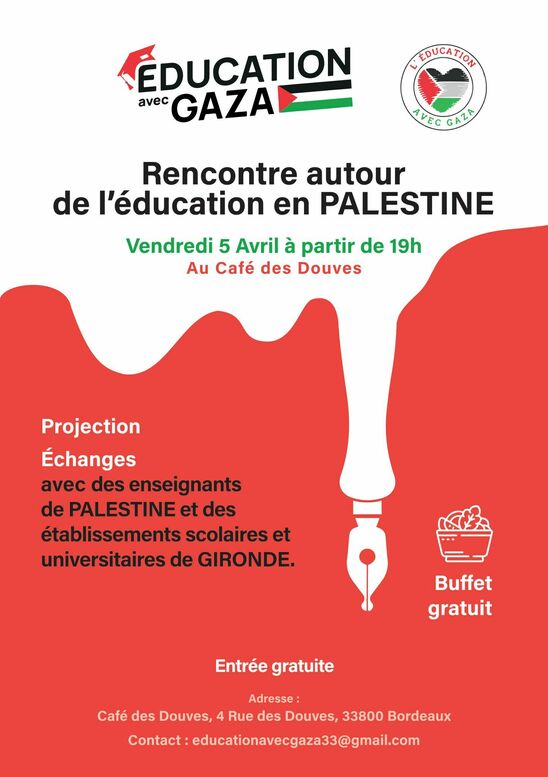 ÉDUCATION avec GAZA

L'ÉDUCATION AVEC GAZA

Rencontre autour de l'éducation en PALESTINE

Vendredi 5 Avril à partir de 19h
Au Café des Douves

Projection

Échanges avec des enseignants de PALESTINE et des établissements scolaires et universitaires de GIRONDE.

Buffet gratuit

Entrée gratuite

Adresse :
Café des Douves, 4 Rue des Douves, 33800 Bordeaux

Contact : educationavecgaza33@gmail.com